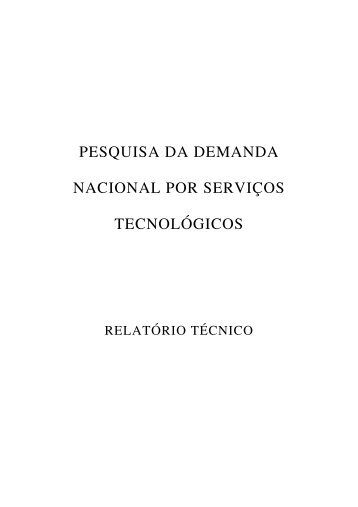 PESQUISA DA DEMANDA NACIONAL POR SERVIÇOS TECNOLÓGICOS

RELATÓRIO TÉCNICO